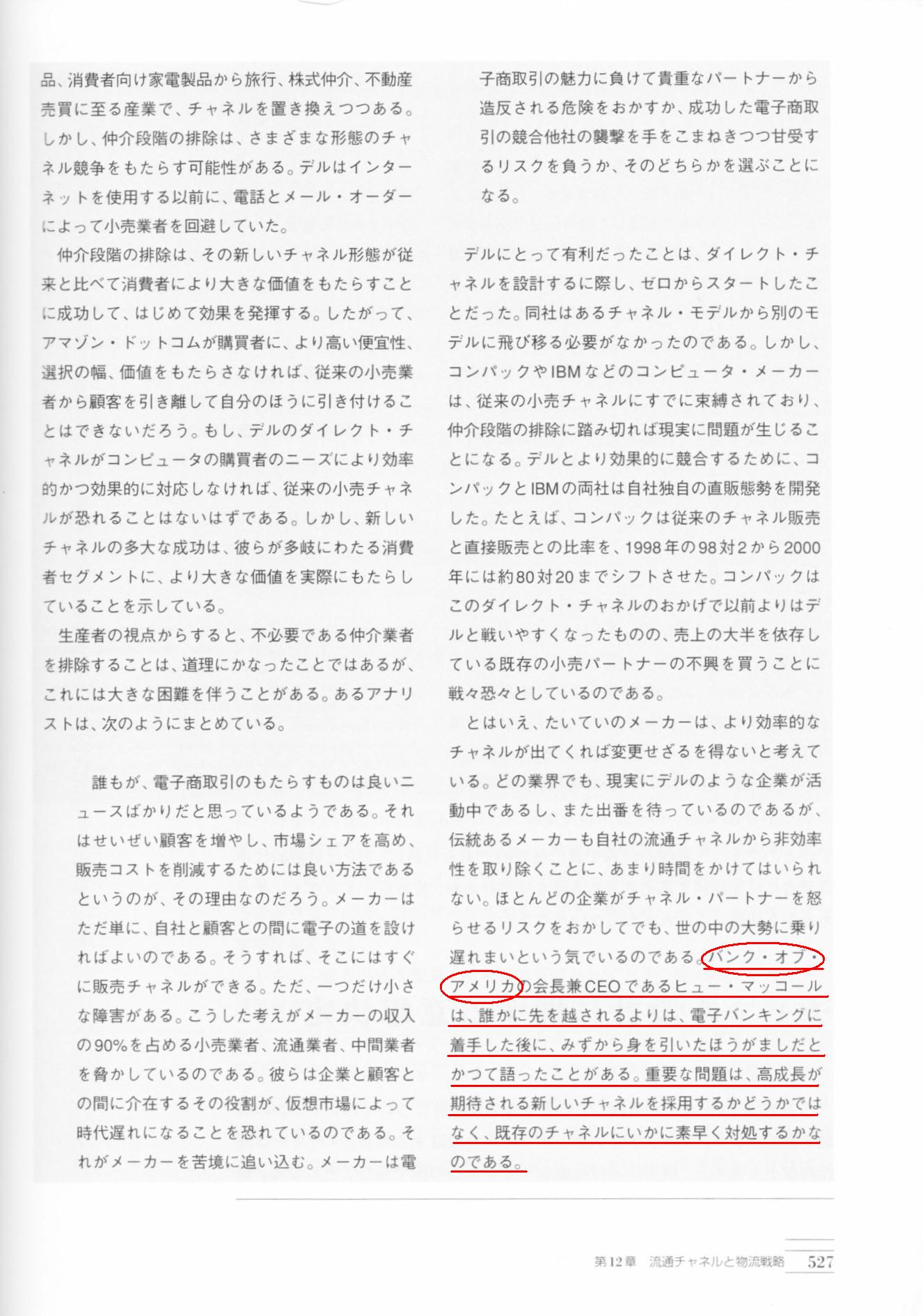 品、消費者向け家電製品から旅行、株式仲介、不動産売買に至る産業で、チャネルを置き換えつつある。しかし、仲介段階の排除は、さまざまな形態のチャネル競争をもたらす可能性がある。デルはインターネットを使用する以前に、電話とメール・オーダーによって小売業者を回避していた。

仲介段階の排除は、その新しいチャネル形態が従来と比べて消費者により大きな価値をもたらすことに成功して、はじめて効果を発揮する。したがって、アマゾン・ドットコムが購買者に、より高い便宜性、選択の幅、価値をもたらさなければ、従来の小売業者から顧客を引き離して自分のほうに引き付けることはできないだろう。もし、デルのダイレクト・チャネルがコンピュータの購買者のニーズにより効率的かつ効果的に対応しなければ、従来の小売チャネルが恐れることはないはずである。しかし、新しいチャネルの多大な成功は、彼らが多岐にわたる消費者セグメントに、より大きな価値を実際にもたらしていることを示している。

生産者の視点からすると、不必要である仲介業者を排除することは、道理にかなったことではあるが、これには大きな困難を伴うことがある。あるアナリストは、次のようにまとめている。

誰もが、電子商取引のもたらすものは良いニュースばかりだと思っているようである。それはせいぜい顧客を増やし、市場シェアを高め、販売コストを削減するためには良い方法であるというのが、その理由なのだろう。メーカーはただ単に、自社と顧客との間に電子の道を設ければよいのである。そうすれば、そこにはすぐに販売チャネルができる。ただ、一つだけ小さな障害がある。こうした考えがメーカーの収入の90%を占める小売業者、流通業者、中間業者を脅かしているのである。彼らは企業と顧客との間に介在するその役割が、仮想市場によって時代遅れになることを恐れているのである。それがメーカーを苦境に追い込む。メーカーは電子商取引の魅力に負けて貴重なパートナーから造反される危険をおかすか、成功した電子商取引の競合他社の襲撃を手をこまねきつつ甘受するリスクを負うか、そのどちらかを選ぶことになる。

デルにとって有利だったことは、ダイレクト・チャネルを設計するに際し、ゼロからスタートしたことだった。同社はあるチャネル・モデルから別のモデルに飛び移る必要がなかったのである。しかし、コンパックやIBMなどのコンピュータ・メーカーは、従来の小売チャネルにすでに束縛されており、仲介段階の排除に踏み切れば現実に問題が生じることになる。デルとより効果的に競合するために、コンパックとIBMの両社は自社独自の直販態勢を開発した。たとえば、コンパックは従来のチャネル販売と直接販売との比率を、1998年の98対2から2000年には約80対20までシフトさせた。コンパックはこのダイレクト・チャネルのおかげで以前よりはデルと戦いやすくなったものの、売上の大半を依存している既存の小売パートナーの不興を買うことに戦々恐々としているのである。

とはいえ、たいていのメーカーは、より効率的なチャネルが出てくれば変更せざるを得ないと考えている。どの業界でも、現実にデルのような企業が活動中であるし、また出番を待っているのであるが、伝統あるメーカーも自社の流通チャネルから非効率性を取り除くことに、あまり時間をかけてはいられない。ほとんどの企業がチャネル・パートナーを怒らせるリスクをおかしてでも、世の中の大勢に乗り遅れまいという気でいるのである。バンク・オブ・アメリカの会長兼CEOであるヒュー・マッコールは、誰かに先を越されるよりは、電子バンキングに着手した後に、みずから身を引いたほうがましだとかつて語ったことがある。重要な問題は、高成長が期待される新しいチャネルを採用するかどうかではなく、既存のチャネルにいかに素早く対処するかなのである。

第12章　流通チャネルと物流戦略　527